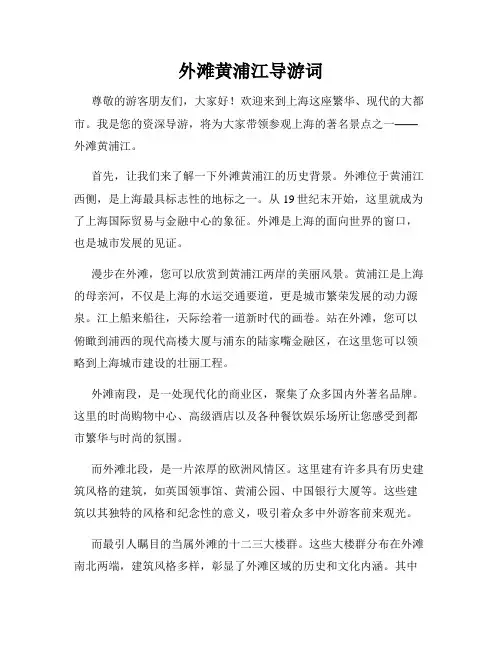 外滩黄浦江导游词

尊敬的游客朋友们，大家好！欢迎来到上海这座繁华、现代的大都市。我是您的资深导游，将为大家带领参观上海的著名景点之一——外滩黄浦江。

首先，让我们来了解一下外滩黄浦江的历史背景。外滩位于黄浦江西侧，是上海最具标志性的地标之一。从19世纪末开始，这里就成为了上海国际贸易与金融中心的象征。外滩是上海的面向世界的窗口，也是城市发展的见证。

漫步在外滩，您可以欣赏到黄浦江两岸的美丽风景。黄浦江是上海的母亲河，不仅是上海的水运交通要道，更是城市繁荣发展的动力源泉。江上船来船往，天际绘着一道新时代的画卷。站在外滩，您可以俯瞰到浦西的现代高楼大厦与浦东的陆家嘴金融区，在这里您可以领略到上海城市建设的壮丽工程。

外滩南段，是一处现代化的商业区，聚集了众多国内外著名品牌。这里的时尚购物中心、高级酒店以及各种餐饮娱乐场所让您感受到都市繁华与时尚的氛围。

而外滩北段，是一片浓厚的欧洲风情区。这里建有许多具有历史建筑风格的建筑，如英国领事馆、黄浦公园、中国银行大厦等。这些建筑以其独特的风格和纪念性的意义，吸引着众多中外游客前来观光。

而最引人瞩目的当属外滩的十二三大楼群。这些大楼群分布在外滩南北两端，建筑风格多样，彰显了外滩区域的历史和文化内涵。其中